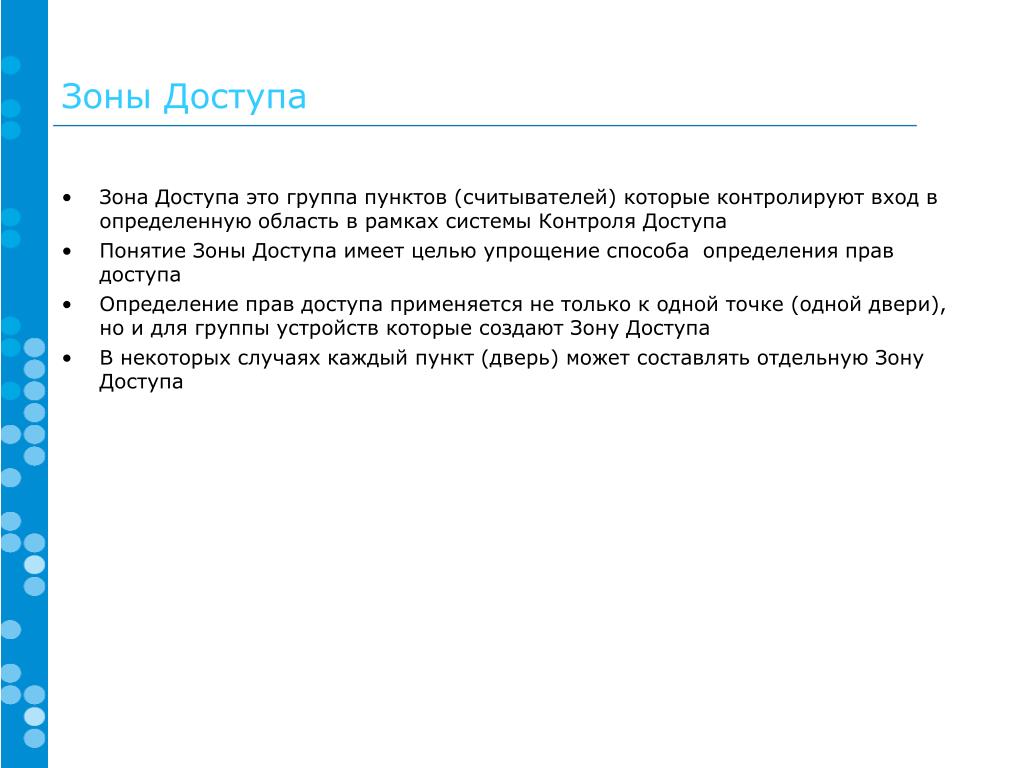 Зоны Доступа

• Зона Доступа это группа пунктов (считывателей) которые контролируют вход в определенную область в рамках системы Контроля Доступа
• Понятие Зоны Доступа имеет целью упрощение способа определения прав доступа
• Определение прав доступа применяется не только к одной точке (одной двери), но и для группы устройств которые создают Зону Доступа
• В некоторых случаях каждый пункт (дверь) может составлять отдельную Зону Доступа